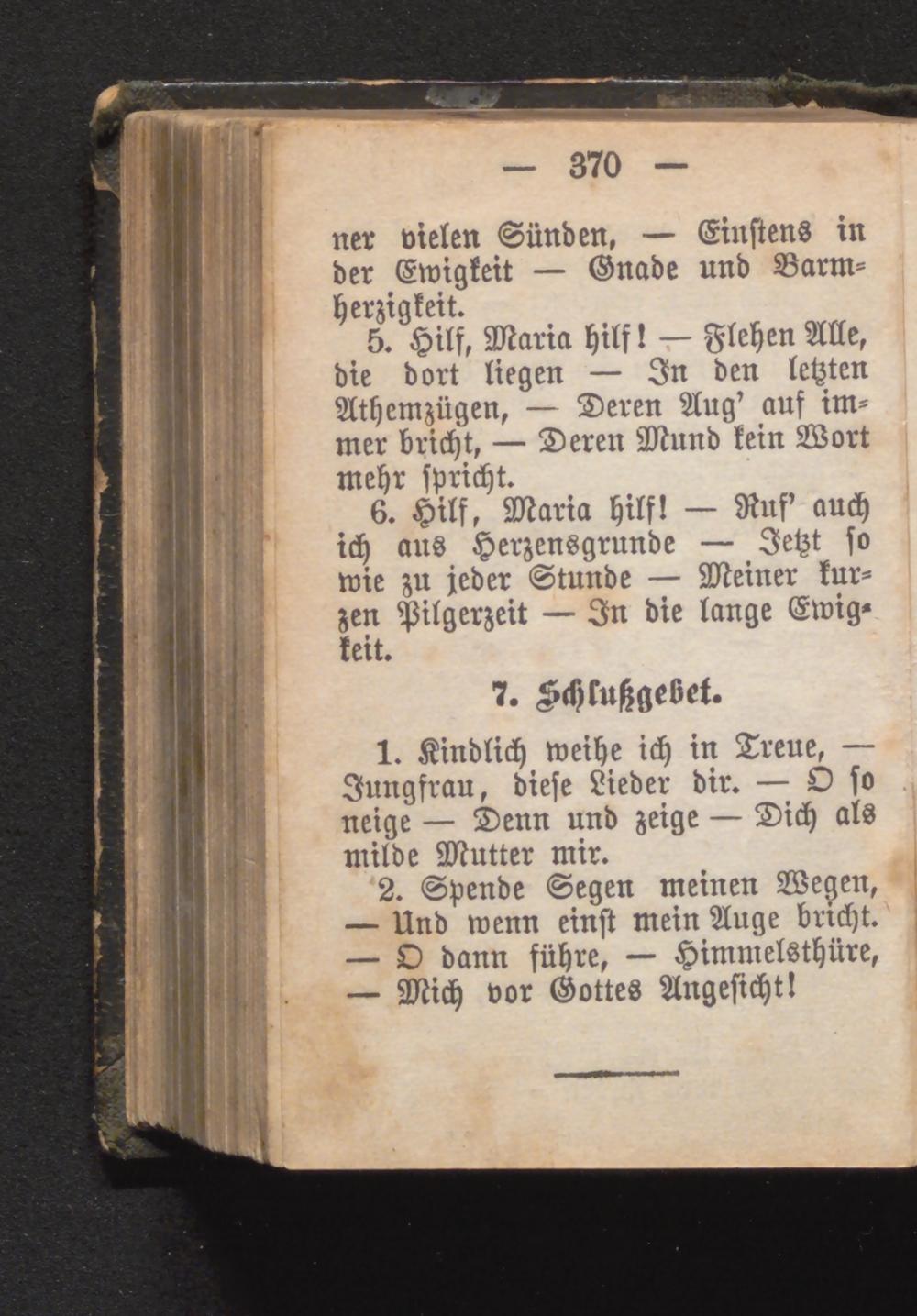 — 370 —

ner vielen Sünden, — Einstens in der Ewigkeit — Gnade und Barmherzigkeit.

5. Hilf, Maria hilf! — Flehen Alle, die dort liegen — In den letzten Athemzügen, — Deren Aug' auf immer bricht, — Deren Mund kein Wort mehr spricht.

6. Hilf, Maria hilf! — Ruf' auch ich aus Herzensgrunde — Jetzt so wie zu jeder Stunde — Meiner kurzen Pilgerzeit — In die lange Ewigkeit.

7. Schlußgebet.

1. Kindlich weihe ich in Treue, — Jungfrau, diese Lieder dir. — O so neige — Denn und zeige — Dich als milde Mutter mir.

2. Spende Segen meinen Wegen, — Und wenn einst mein Auge bricht. — O dann führe, — Himmelsthüre, — Mich vor Gottes Angesicht!